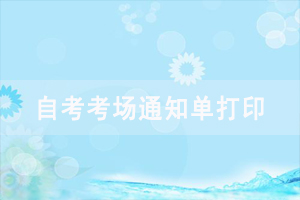 自考考场通知单打印